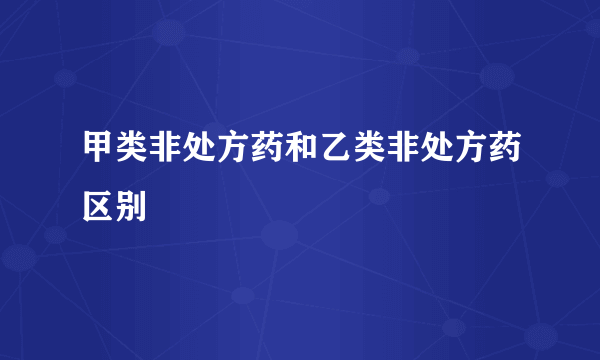 甲类非处方药和乙类非处方药区别